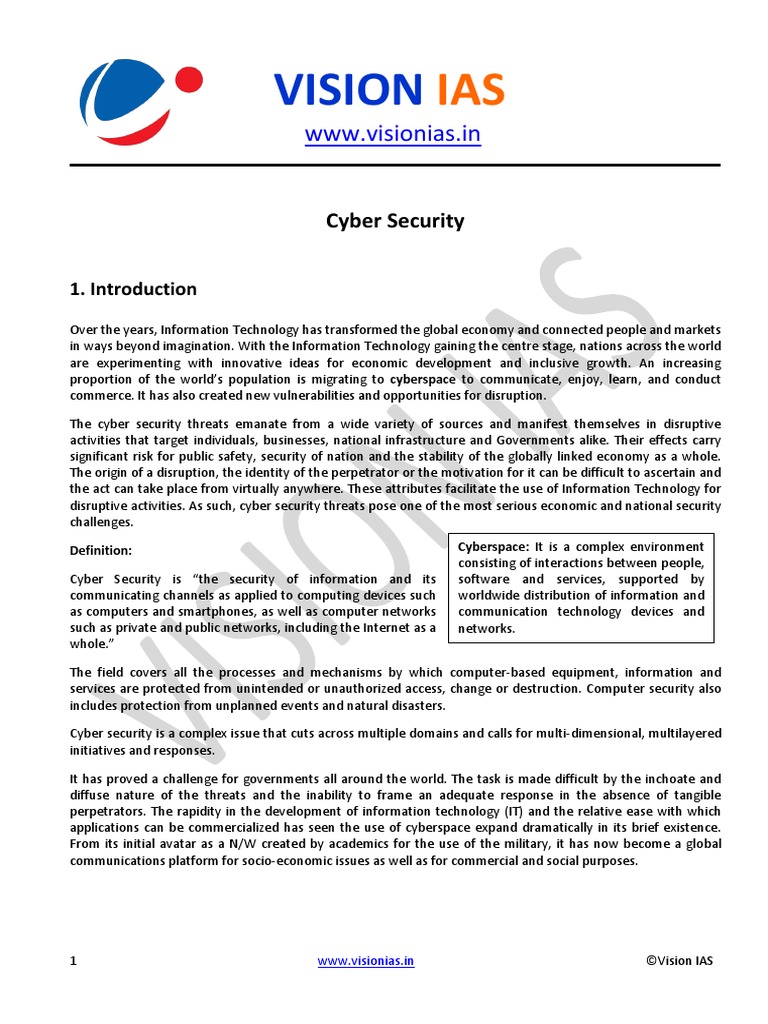 VISION IAS
www.visionias.in

Cyber Security

1. Introduction

Over the years, Information Technology has transformed the global economy and connected people and markets in ways beyond imagination. With the Information Technology gaining the centre stage, nations across the world are experimenting with innovative ideas for economic development and inclusive growth. An increasing proportion of the world's population is migrating to cyberspace to communicate, enjoy, learn, and conduct commerce. It has also created new vulnerabilities and opportunities for disruption.

The cyber security threats emanate from a wide variety of sources and manifest themselves in disruptive activities that target individuals, businesses, national infrastructure and Governments alike. Their effects carry significant risk for public safety, security of nation and the stability of the globally linked economy as a whole. The origin of a disruption, the identity of the perpetrator or the motivation for it can be difficult to ascertain and the act can take place from virtually anywhere. These attributes facilitate the use of Information Technology for disruptive activities. As such, cyber security threats pose one of the most serious economic and national security challenges.

Definition:

Cyber Security is "the security of information and its communicating channels as applied to computing devices such as computers and smartphones, as well as computer networks such as private and public networks, including the Internet as a whole."

Cyberspace: It is a complex environment consisting of interactions between people, software and services, supported by worldwide distribution of information and communication technology devices and networks.

The field covers all the processes and mechanisms by which computer-based equipment, information and services are protected from unintended or unauthorized access, change or destruction. Computer security also includes protection from unplanned events and natural disasters.

Cyber security is a complex issue that cuts across multiple domains and calls for multi-dimensional, multilayered initiatives and responses.

It has proved a challenge for governments all around the world. The task is made difficult by the inchoate and diffuse nature of the threats and the inability to frame an adequate response in the absence of tangible perpetrators. The rapidity in the development of information technology (IT) and the relative ease with which applications can be commercialized has seen the use of cyberspace expand dramatically in its brief existence. From its initial avatar as a N/W created by academics for the use of the military, it has now become a global communications platform for socio-economic issues as well as for commercial and social purposes.

VISION IAS

1 www.visionias.in ©Vision IAS